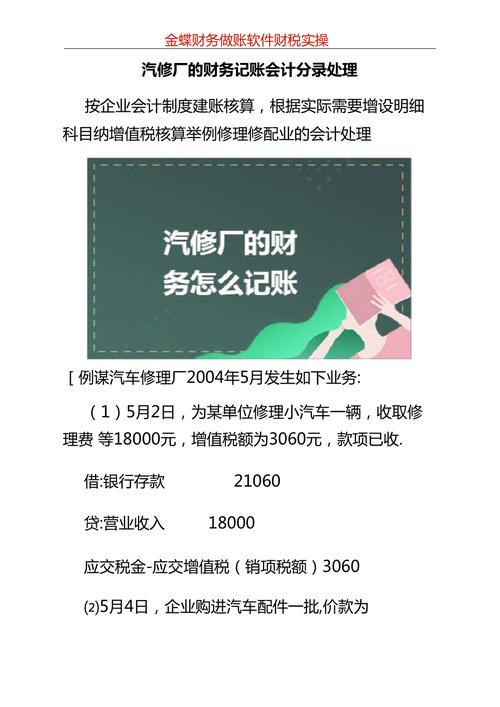 金蝶财务做账软件财税实操

汽修厂的财务记账会计分录处理

按企业会计制度建账核算，根据实际需要增设明细科目纳增值税核算举例修理修配业的会计处理

汽修厂的财务怎么记账

[ 例谋汽车修理厂2004年5月发生如下业务:

（1）5月2日，为某单位修理小汽车一辆，收取修理费 等18000元，增值税额为3060元，款项已收.

借:银行存款 21060

贷:营业收入 18000

应交税金-应交增值税（销项税额）3060

⑵5月4日，企业购进汽车配件一批,价款为